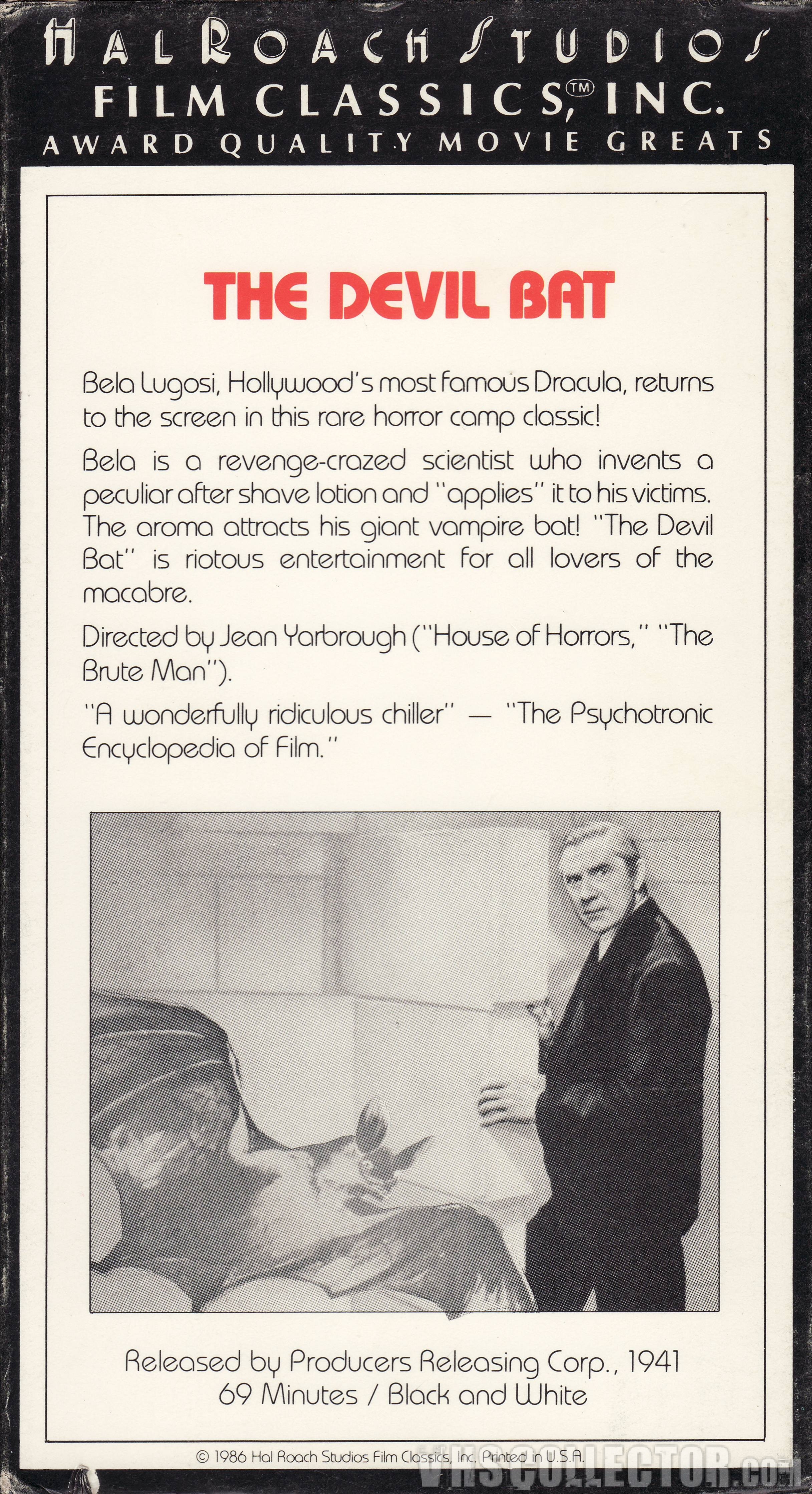 HAL ROACH STUDIOS
FILM CLASSICS,™ INC.
AWARD QUALITY MOVIE GREATS

THE DEVIL BAT

Bela Lugosi, Hollywood's most famous Dracula, returns to the screen in this rare horror camp classic!

Bela is a revenge-crazed scientist who invents a peculiar after shave lotion and "applies" it to his victims. The aroma attracts his giant vampire bat! "The Devil Bat" is riotous entertainment for all lovers of the macabre.

Directed by Jean Yarbrough ("House of Horrors," "The Brute Man").

"A wonderfully ridiculous chiller" — "The Psychotronic Encyclopedia of Film."

Released by Producers Releasing Corp., 1941
69 Minutes / Black and White

© 1986 Hal Roach Studios Film Classics, Inc. Printed in U.S.A.

VHSCOLLECTOR.com